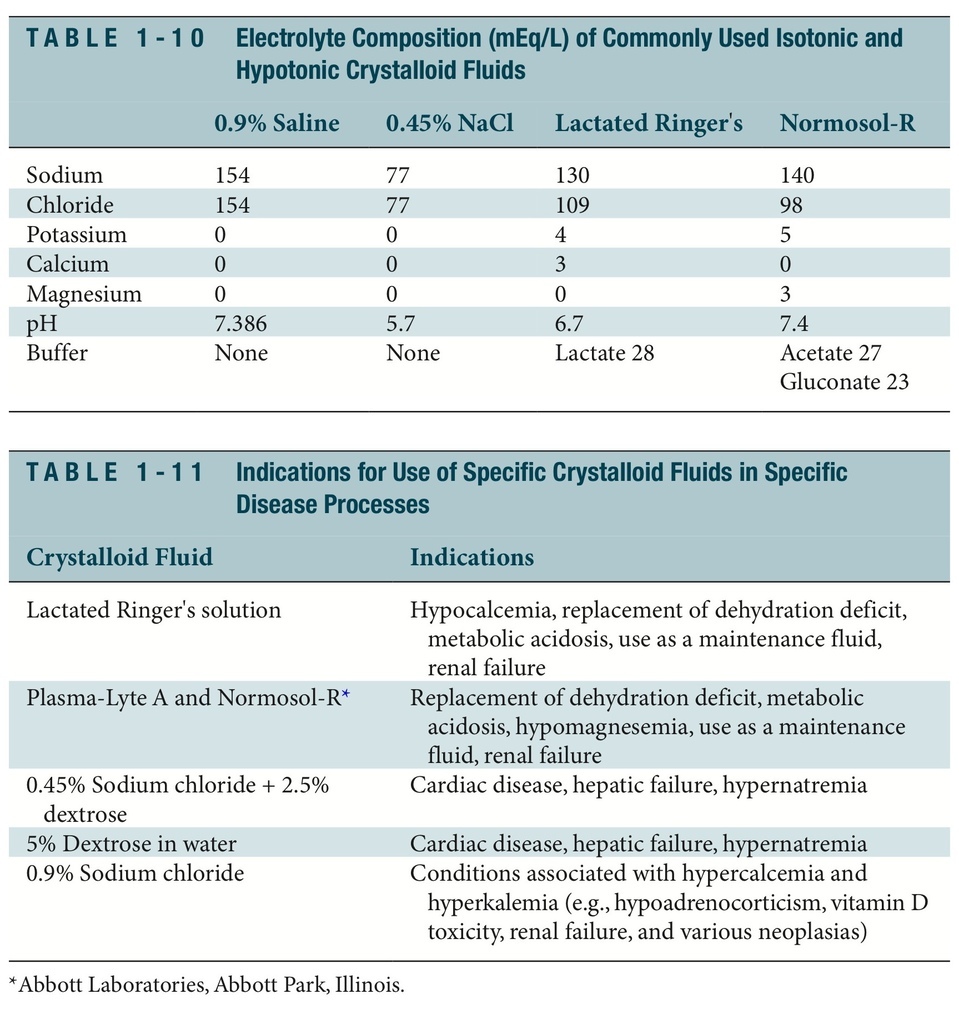 TABLE 1-10 Electrolyte Composition (mEq/L) of Commonly Used Isotonic and Hypotonic Crystalloid Fluids

| | 0.9% Saline | 0.45% NaCl | Lactated Ringer's | Normosol-R |
|---|---|---|---|---|
| Sodium | 154 | 77 | 130 | 140 |
| Chloride | 154 | 77 | 109 | 98 |
| Potassium | 0 | 0 | 4 | 5 |
| Calcium | 0 | 0 | 3 | 0 |
| Magnesium | 0 | 0 | 0 | 3 |
| pH | 7.386 | 5.7 | 6.7 | 7.4 |
| Buffer | None | None | Lactate 28 | Acetate 27 Gluconate 23 |

TABLE 1-11 Indications for Use of Specific Crystalloid Fluids in Specific Disease Processes

| Crystalloid Fluid | Indications |
|---|---|
| Lactated Ringer's solution | Hypocalcemia, replacement of dehydration deficit, metabolic acidosis, use as a maintenance fluid, renal failure |
| Plasma-Lyte A and Normosol-R* | Replacement of dehydration deficit, metabolic acidosis, hypomagnesemia, use as a maintenance fluid, renal failure |
| 0.45% Sodium chloride + 2.5% dextrose | Cardiac disease, hepatic failure, hypernatremia |
| 5% Dextrose in water | Cardiac disease, hepatic failure, hypernatremia |
| 0.9% Sodium chloride | Conditions associated with hypercalcemia and hyperkalemia (e.g., hypoadrenocorticism, vitamin D toxicity, renal failure, and various neoplasias) |

*Abbott Laboratories, Abbott Park, Illinois.